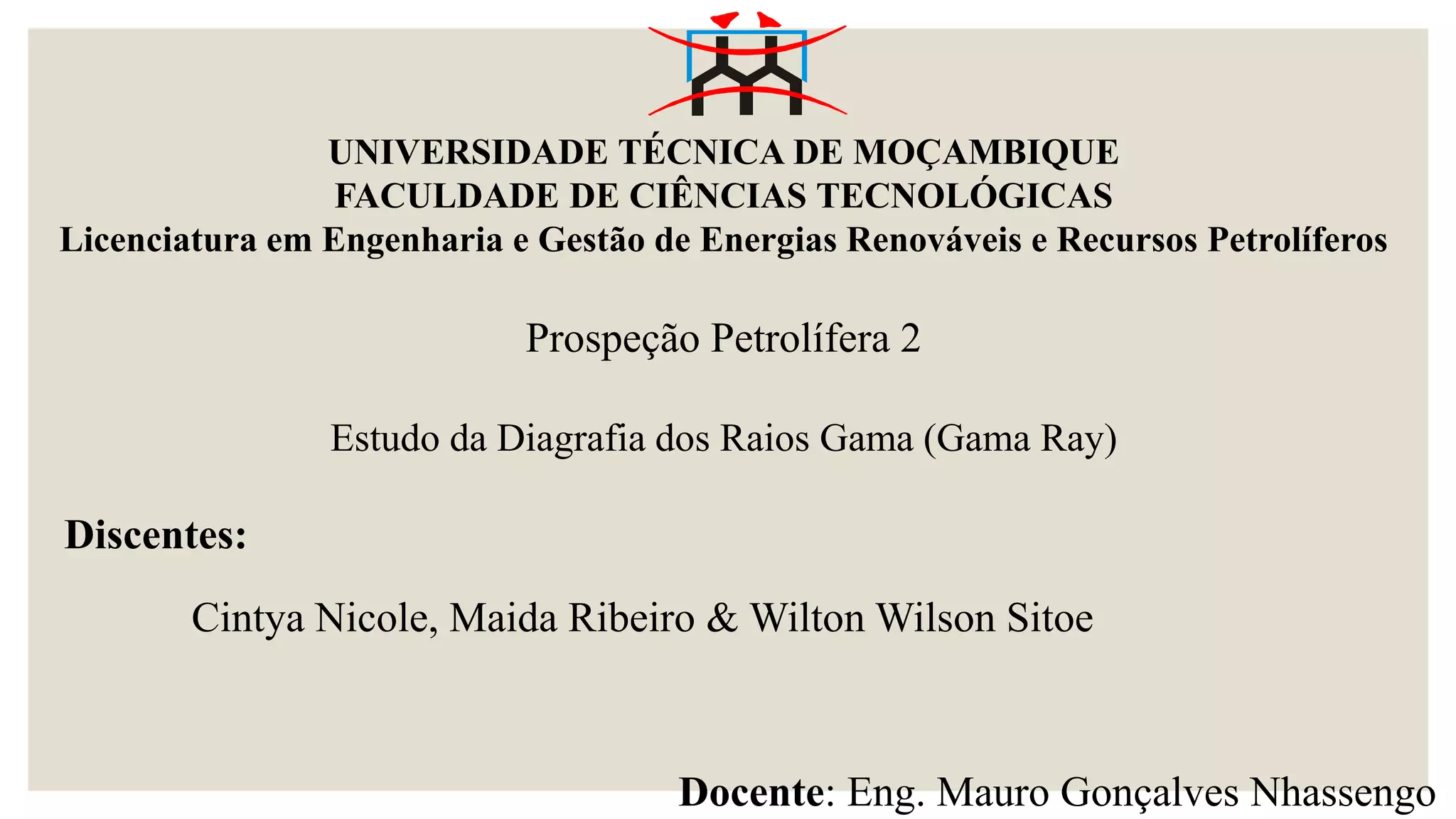 UNIVERSIDADE TÉCNICA DE MOÇAMBIQUE
FACULDADE DE CIÊNCIAS TECNOLÓGICAS
Licenciatura em Engenharia e Gestão de Energias Renováveis e Recursos Petrolíferos

Prospeção Petrolífera 2

Estudo da Diagrafia dos Raios Gama (Gama Ray)

Discentes:

Cintya Nicole, Maida Ribeiro & Wilton Wilson Sitoe

Docente: Eng. Mauro Gonçalves Nhassengo